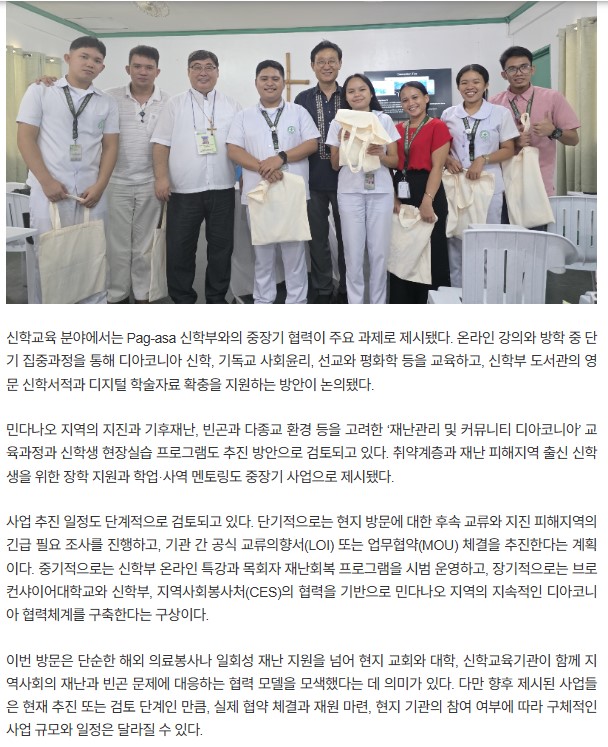 신학교육 분야에서는 Pag-asa 신학부와의 중장기 협력이 주요 과제로 제시됐다. 온라인 강의와 방학 중 단기 집중과정을 통해 디아코니아 신학, 기독교 사회윤리, 선교와 평화학 등을 교육하고, 신학부 도서관의 영문 신학서적과 디지털 학술자료 확충을 지원하는 방안이 논의됐다.

민다나오 지역의 지진과 기후재난, 빈곤과 다종교 환경 등을 고려한 '재난관리 및 커뮤니티 디아코니아' 교육과정과 신학생 현장실습 프로그램도 추진 방안으로 검토되고 있다. 취약계층과 재난 피해지역 출신 신학생을 위한 장학 지원과 학업·사역 멘토링도 중장기 사업으로 제시됐다.

사업 추진 일정도 단계적으로 검토되고 있다. 단기적으로는 현지 방문에 대한 후속 교류와 지진 피해지역의 긴급 필요 조사를 진행하고, 기관 간 공식 교류의향서(LOI) 또는 업무협약(MOU) 체결을 추진한다는 계획이다. 중기적으로는 신학부 온라인 특강과 목회자 재난회복 프로그램을 시범 운영하고, 장기적으로는 브로컨샤이어대학교와 신학부, 지역사회봉사처(CES)의 협력을 기반으로 민다나오 지역의 지속적인 디아코니아 협력체계를 구축한다는 구상이다.

이번 방문은 단순한 해외 의료봉사나 일회성 재난 지원을 넘어 현지 교회와 대학, 신학교육기관이 함께 지역사회의 재난과 빈곤 문제에 대응하는 협력 모델을 모색했다는 데 의미가 있다. 다만 향후 제시된 사업들은 현재 추진 또는 검토 단계인 만큼, 실제 협약 체결과 재원 마련, 현지 기관의 참여 여부에 따라 구체적인 사업 규모와 일정은 달라질 수 있다.